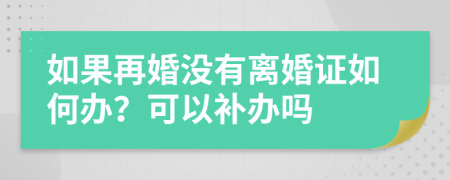 如果再婚没有离婚证如何办？可以补办吗